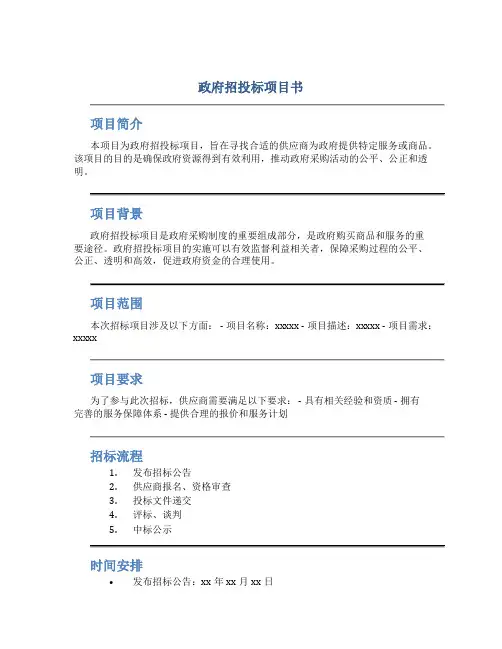 政府招投标项目书

项目简介

本项目为政府招投标项目，旨在寻找合适的供应商为政府提供特定服务或商品。该项目的目的是确保政府资源得到有效利用，推动政府采购活动的公平、公正和透明。

项目背景

政府招投标项目是政府采购制度的重要组成部分，是政府购买商品和服务的重要途径。政府招投标项目的实施可以有效监督利益相关者，保障采购过程的公平、公正、透明和高效，促进政府资金的合理使用。

项目范围

本次招标项目涉及以下方面： - 项目名称：xxxxx - 项目描述：xxxxx - 项目需求：xxxxx

项目要求

为了参与此次招标，供应商需要满足以下要求： - 具有相关经验和资质 - 拥有完善的服务保障体系 - 提供合理的报价和服务计划

招标流程

1. 发布招标公告
2. 供应商报名、资格审查
3. 投标文件递交
4. 评标、谈判
5. 中标公示

时间安排

• 发布招标公告：xx 年 xx 月 xx 日